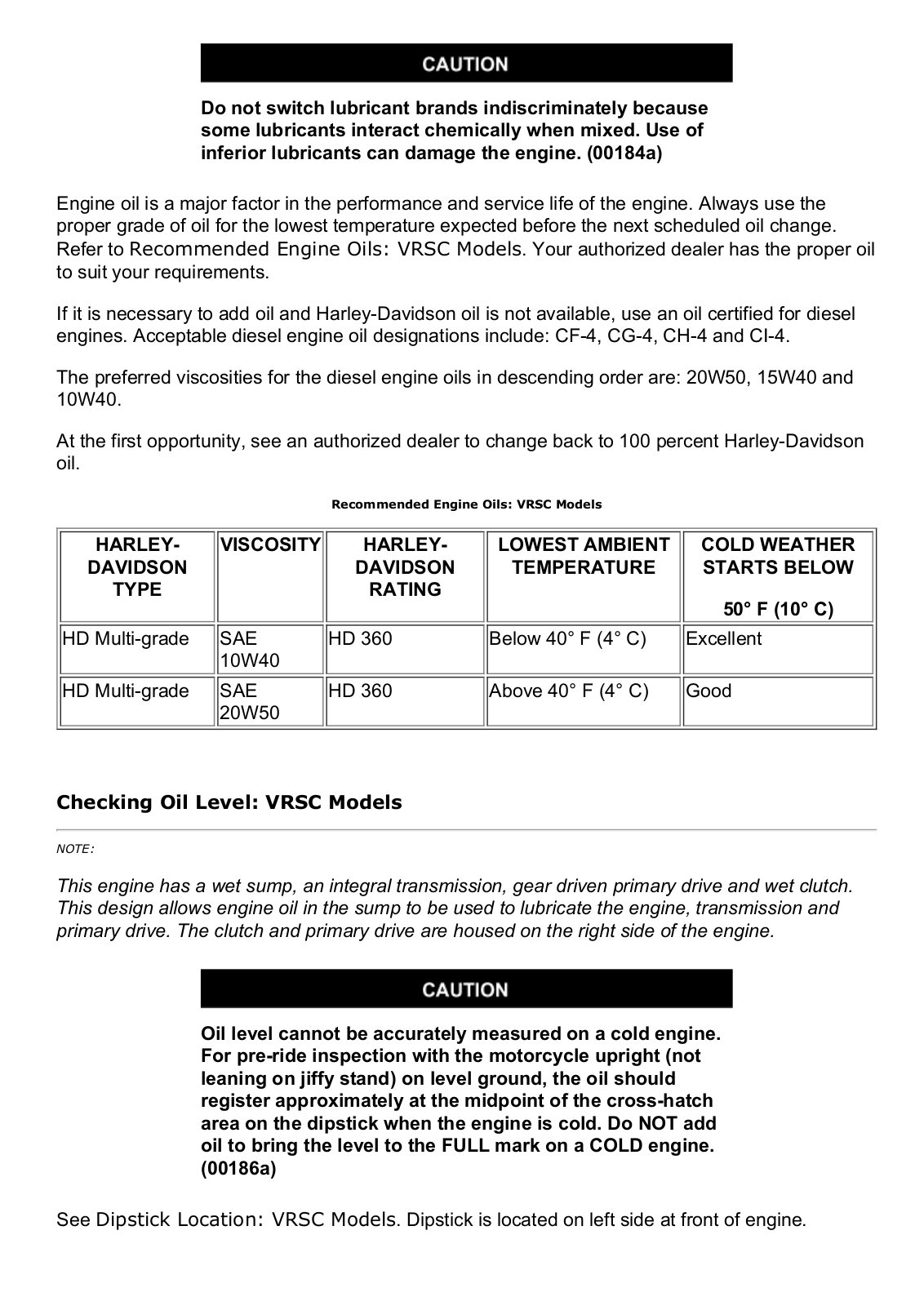 CAUTION

Do not switch lubricant brands indiscriminately because some lubricants interact chemically when mixed. Use of inferior lubricants can damage the engine. (00184a)

Engine oil is a major factor in the performance and service life of the engine. Always use the proper grade of oil for the lowest temperature expected before the next scheduled oil change. Refer to Recommended Engine Oils: VRSC Models. Your authorized dealer has the proper oil to suit your requirements.

If it is necessary to add oil and Harley-Davidson oil is not available, use an oil certified for diesel engines. Acceptable diesel engine oil designations include: CF-4, CG-4, CH-4 and CI-4.

The preferred viscosities for the diesel engine oils in descending order are: 20W50, 15W40 and 10W40.

At the first opportunity, see an authorized dealer to change back to 100 percent Harley-Davidson oil.

Recommended Engine Oils: VRSC Models

| HARLEY-DAVIDSON TYPE | VISCOSITY | HARLEY-DAVIDSON RATING | LOWEST AMBIENT TEMPERATURE | COLD WEATHER STARTS BELOW 50° F (10° C) |
|---|---|---|---|---|
| HD Multi-grade | SAE 10W40 | HD 360 | Below 40° F (4° C) | Excellent |
| HD Multi-grade | SAE 20W50 | HD 360 | Above 40° F (4° C) | Good |

Checking Oil Level: VRSC Models

NOTE:

This engine has a wet sump, an integral transmission, gear driven primary drive and wet clutch. This design allows engine oil in the sump to be used to lubricate the engine, transmission and primary drive. The clutch and primary drive are housed on the right side of the engine.

CAUTION

Oil level cannot be accurately measured on a cold engine. For pre-ride inspection with the motorcycle upright (not leaning on jiffy stand) on level ground, the oil should register approximately at the midpoint of the cross-hatch area on the dipstick when the engine is cold. Do NOT add oil to bring the level to the FULL mark on a COLD engine. (00186a)

See Dipstick Location: VRSC Models. Dipstick is located on left side at front of engine.